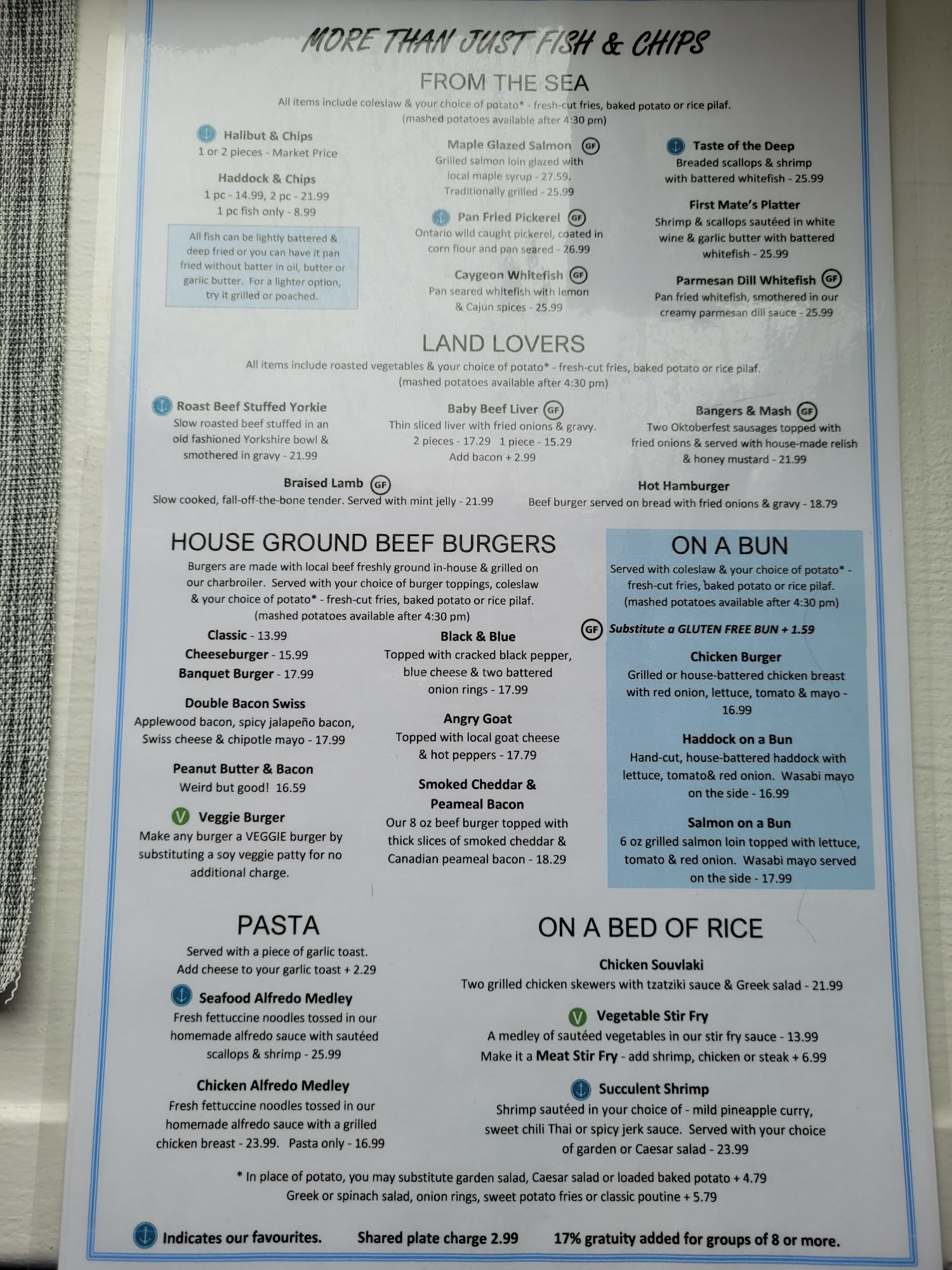 MORE THAN JUST FISH & CHIPS

FROM THE SEA

All items include coleslaw & your choice of potato* - fresh-cut fries, baked potato or rice pilaf. (mashed potatoes available after 4:30 pm)

Halibut & Chips
1 or 2 pieces - Market Price

Haddock & Chips
1 pc - 14.99, 2 pc - 21.99
1 pc fish only - 8.99

All fish can be lightly battered & deep fried or you can have it pan fried without batter in oil, butter or garlic butter. For a lighter option, try it grilled or poached.

Maple Glazed Salmon GF
Grilled salmon loin glazed with local maple syrup - 27.59.
Traditionally grilled - 25.99

Pan Fried Pickerel GF
Ontario wild caught pickerel, coated in corn flour and pan seared - 26.99

Caygeon Whitefish GF
Pan seared whitefish with lemon & Cajun spices - 25.99

Taste of the Deep
Breaded scallops & shrimp with battered whitefish - 25.99

First Mate's Platter
Shrimp & scallops sautéed in white wine & garlic butter with battered whitefish - 25.99

Parmesan Dill Whitefish GF
Pan fried whitefish, smothered in our creamy parmesan dill sauce - 25.99

LAND LOVERS

All items include roasted vegetables & your choice of potato* - fresh-cut fries, baked potato or rice pilaf. (mashed potatoes available after 4:30 pm)

Roast Beef Stuffed Yorkie
Slow roasted beef stuffed in an old fashioned Yorkshire bowl & smothered in gravy - 21.99

Baby Beef Liver GF
Thin sliced liver with fried onions & gravy.
2 pieces - 17.29 1 piece - 15.29
Add bacon + 2.99

Bangers & Mash GF
Two Oktoberfest sausages topped with fried onions & served with house-made relish & honey mustard - 21.99

Braised Lamb GF
Slow cooked, fall-off-the-bone tender. Served with mint jelly - 21.99

Hot Hamburger
Beef burger served on bread with fried onions & gravy - 18.79

HOUSE GROUND BEEF BURGERS

Burgers are made with local beef freshly ground in-house & grilled on our charbroiler. Served with your choice of burger toppings, coleslaw & your choice of potato* - fresh-cut fries, baked potato or rice pilaf. (mashed potatoes available after 4:30 pm)

Classic - 13.99
Cheeseburger - 15.99
Banquet Burger - 17.99

Double Bacon Swiss
Applewood bacon, spicy jalapeño bacon, Swiss cheese & chipotle mayo - 17.99

Peanut Butter & Bacon
Weird but good! 16.59

V Veggie Burger
Make any burger a VEGGIE burger by substituting a soy veggie patty for no additional charge.

Black & Blue
Topped with cracked black pepper, blue cheese & two battered onion rings - 17.99

Angry Goat
Topped with local goat cheese & hot peppers - 17.79

Smoked Cheddar & Peameal Bacon
Our 8 oz beef burger topped with thick slices of smoked cheddar & Canadian peameal bacon - 18.29

ON A BUN

Served with coleslaw & your choice of potato* - fresh-cut fries, baked potato or rice pilaf. (mashed potatoes available after 4:30 pm)

GF Substitute a GLUTEN FREE BUN + 1.59

Chicken Burger
Grilled or house-battered chicken breast with red onion, lettuce, tomato & mayo - 16.99

Haddock on a Bun
Hand-cut, house-battered haddock with lettuce, tomato& red onion. Wasabi mayo on the side - 16.99

Salmon on a Bun
6 oz grilled salmon loin topped with lettuce, tomato & red onion. Wasabi mayo served on the side - 17.99

PASTA

Served with a piece of garlic toast.
Add cheese to your garlic toast + 2.29

Seafood Alfredo Medley
Fresh fettuccine noodles tossed in our homemade alfredo sauce with sautéed scallops & shrimp - 25.99

Chicken Alfredo Medley
Fresh fettuccine noodles tossed in our homemade alfredo sauce with a grilled chicken breast - 23.99. Pasta only - 16.99

ON A BED OF RICE

Chicken Souvlaki
Two grilled chicken skewers with tzatziki sauce & Greek salad - 21.99

V Vegetable Stir Fry
A medley of sautéed vegetables in our stir fry sauce - 13.99
Make it a Meat Stir Fry - add shrimp, chicken or steak + 6.99

Succulent Shrimp
Shrimp sautéed in your choice of - mild pineapple curry, sweet chili Thai or spicy jerk sauce. Served with your choice of garden or Caesar salad - 23.99

* In place of potato, you may substitute garden salad, Caesar salad or loaded baked potato + 4.79
Greek or spinach salad, onion rings, sweet potato fries or classic poutine + 5.79

Indicates our favourites. Shared plate charge 2.99 17% gratuity added for groups of 8 or more.